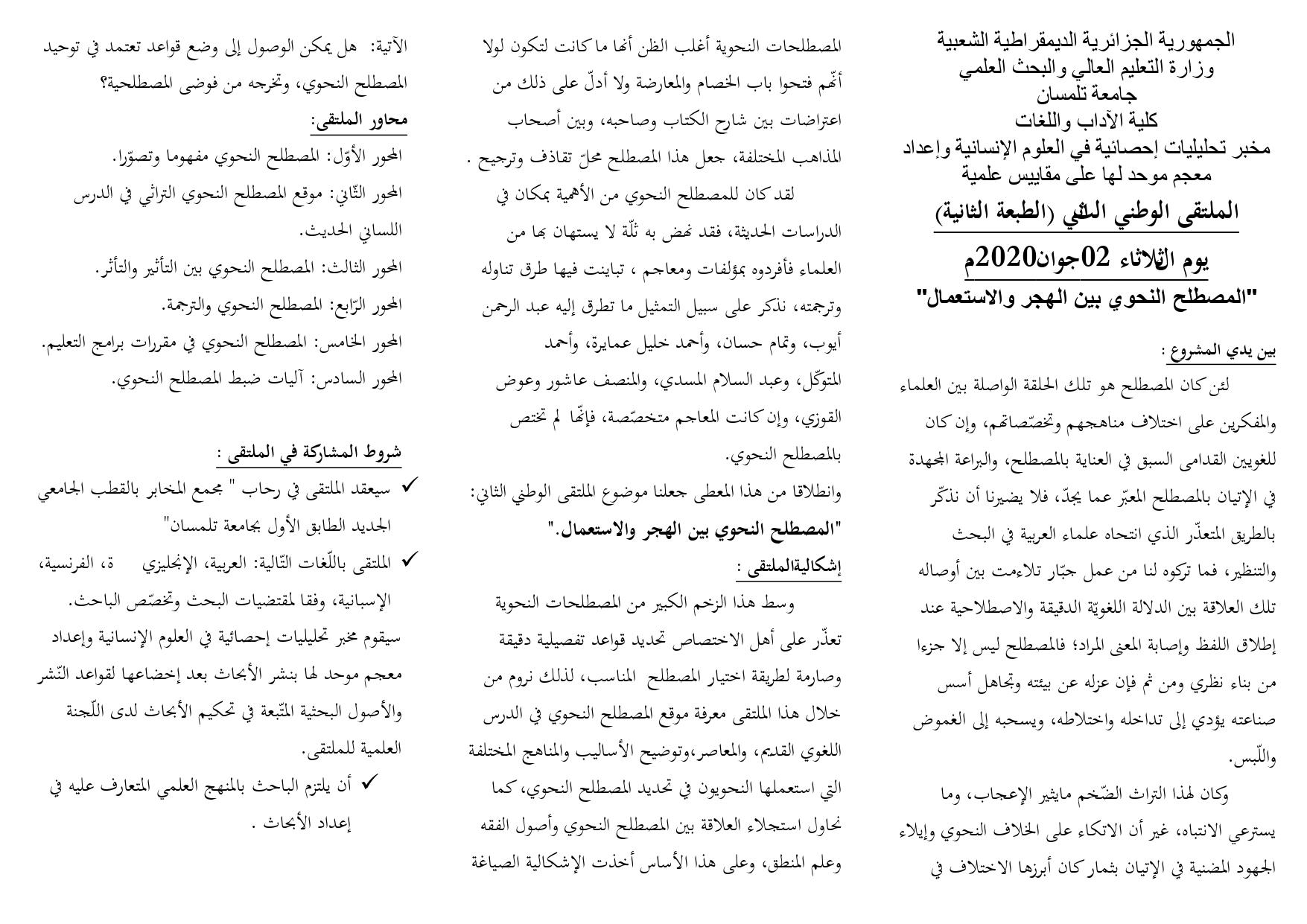 الجمهورية الجزائرية الديمقراطية الشعبية
وزارة التعليم العالي والبحث العلمي
جامعة تلمسان
كلية الآداب واللغات
مخبر تحليليات إحصائية في العلوم الإنسانية وإعداد معجم موحد لها على مقاييس علمية

الملتقى الوطني الثاني (الطبعة الثانية)

يوم الثلاثاء 02جوان2020م

"المصطلح النحوي بين الهجر والاستعمال"

بين يدي المشروع :

لئن كان المصطلح هو تلك الحلقة الواصلة بين العلماء والمفكرين على اختلاف مناهجهم وتخصّصاتهم، وإن كان للغويين القدامى السبق في العناية بالمصطلح، والبراعة المجهدة في الإتيان بالمصطلح المعبّر عما يجدّ، فلا يضيرنا أن نذكّر بالطريق المتعذّر الذي انتحاه علماء العربية في البحث والتنظير، فما تركوه لنا من عمل جبّار تلاءمت بين أوصاله تلك العلاقة بين الدلالة اللغويّة الدقيقة والاصطلاحية عند إطلاق اللفظ وإصابة المعنى المراد؛ فالمصطلح ليس إلا جزءا من بناء نظري ومن ثم فإن عزله عن بيئته وتجاهل أسس صناعته يؤدي إلى تداخله واختلاطه، ويسحبه إلى الغموض واللّبس.

وكان لهذا التراث الضّخم مايثير الإعجاب، وما يسترعي الانتباه، غير أن الاتكاء على الخلاف النحوي وإيلاء الجهود المضنية في الإتيان بثمار كان أبرزها الاختلاف في المصطلحات النحوية أغلب الظن أنها ما كانت لتكون لولا أنّهم فتحوا باب الخصام والمعارضة ولا أدلّ على ذلك من اعتراضات بين شارح الكتاب وصاحبه، وبين أصحاب المذاهب المختلفة، جعل هذا المصطلح محلّ تقاذف وترجيح .

لقد كان للمصطلح النحوي من الأهمية بمكان في الدراسات الحديثة، فقد نهض به ثلّة لا يستهان بها من العلماء فأفردوه بمؤلفات ومعاجم ، تباينت فيها طرق تناوله وترجمته، نذكر على سبيل التمثيل ما تطرق إليه عبد الرحمن أيوب، وتمام حسان، وأحمد خليل عمايرة، وأحمد المتوكّل، وعبد السلام المسدي، والمنصف عاشور وعوض القوزي، وإن كانت المعاجم متخصّصة، فإنّها لم تختص بالمصطلح النحوي.

وانطلاقا من هذا المعطى جعلنا موضوع الملتقى الوطني الثاني: "المصطلح النحوي بين الهجر والاستعمال."

إشكاليةالملتقى :

وسط هذا الزخم الكبير من المصطلحات النحوية تعذّر على أهل الاختصاص تحديد قواعد تفصيلية دقيقة وصارمة لطريقة اختيار المصطلح المناسب، لذلك نروم من خلال هذا الملتقى معرفة موقع المصطلح النحوي في الدرس اللغوي القديم، والمعاصر،وتوضيح الأساليب والمناهج المختلفة التي استعملها النحويون في تحديد المصطلح النحوي، كما نحاول استجلاء العلاقة بين المصطلح النحوي وأصول الفقه وعلم المنطق، وعلى هذا الأساس أخذت الإشكالية الصياغة الآتية: هل يمكن الوصول إلى وضع قواعد تعتمد في توحيد المصطلح النحوي، وتخرجه من فوضى المصطلحية؟

محاور الملتقى:

المحور الأوّل: المصطلح النحوي مفهوما وتصوّرا.
المحور الثّاني: موقع المصطلح النحوي التراثي في الدرس اللساني الحديث.
المحور الثالث: المصطلح النحوي بين التأثير والتأثر.
المحور الرّابع: المصطلح النحوي والترجمة.
المحور الخامس: المصطلح النحوي في مقررات برامج التعليم.
المحور السادس: آليات ضبط المصطلح النحوي.

شروط المشاركة في الملتقى :

✓ سيعقد الملتقى في رحاب " مجمع المخابر بالقطب الجامعي الجديد الطابق الأول بجامعة تلمسان"
✓ الملتقى باللّغات التّالية: العربية، الإنجليزي ة، الفرنسية، الإسبانية، وفقا لمقتضيات البحث وتخصّص الباحث.
سيقوم مخبر تحليليات إحصائية في العلوم الإنسانية وإعداد معجم موحد لها بنشر الأبحاث بعد إخضاعها لقواعد النّشر والأصول البحثية المتّبعة في تحكيم الأبحاث لدى اللّجنة العلمية للملتقى.
✓ أن يلتزم الباحث بالمنهج العلمي المتعارف عليه في إعداد الأبحاث .